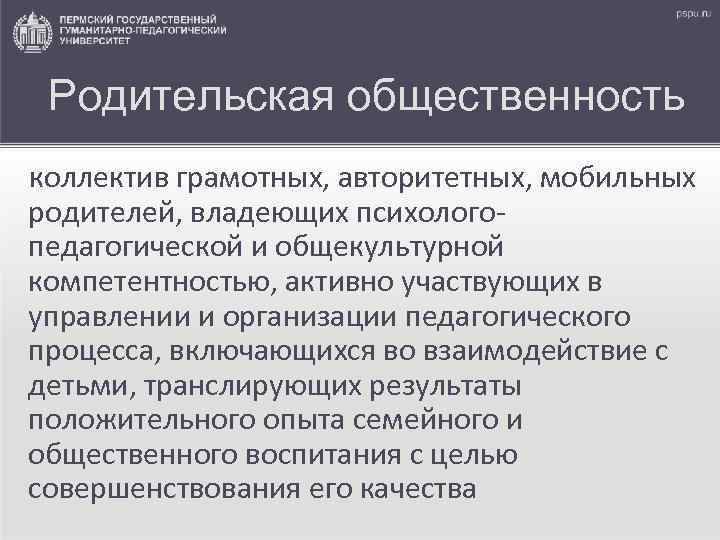 ПЕРМСКИЙ ГОСУДАРСТВЕННЫЙ ГУМАНИТАРНО-ПЕДАГОГИЧЕСКИЙ УНИВЕРСИТЕТ

pspu.ru

Родительская общественность

коллектив грамотных, авторитетных, мобильных родителей, владеющих психолого-педагогической и общекультурной компетентностью, активно участвующих в управлении и организации педагогического процесса, включающихся во взаимодействие с детьми, транслирующих результаты положительного опыта семейного и общественного воспитания с целью совершенствования его качества